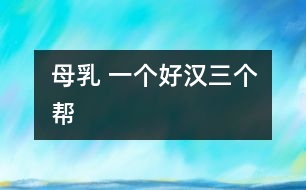 母乳 一个好汉三个帮